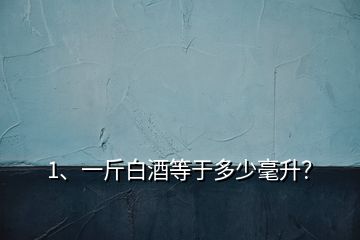 1、一斤白酒等于多少毫升?